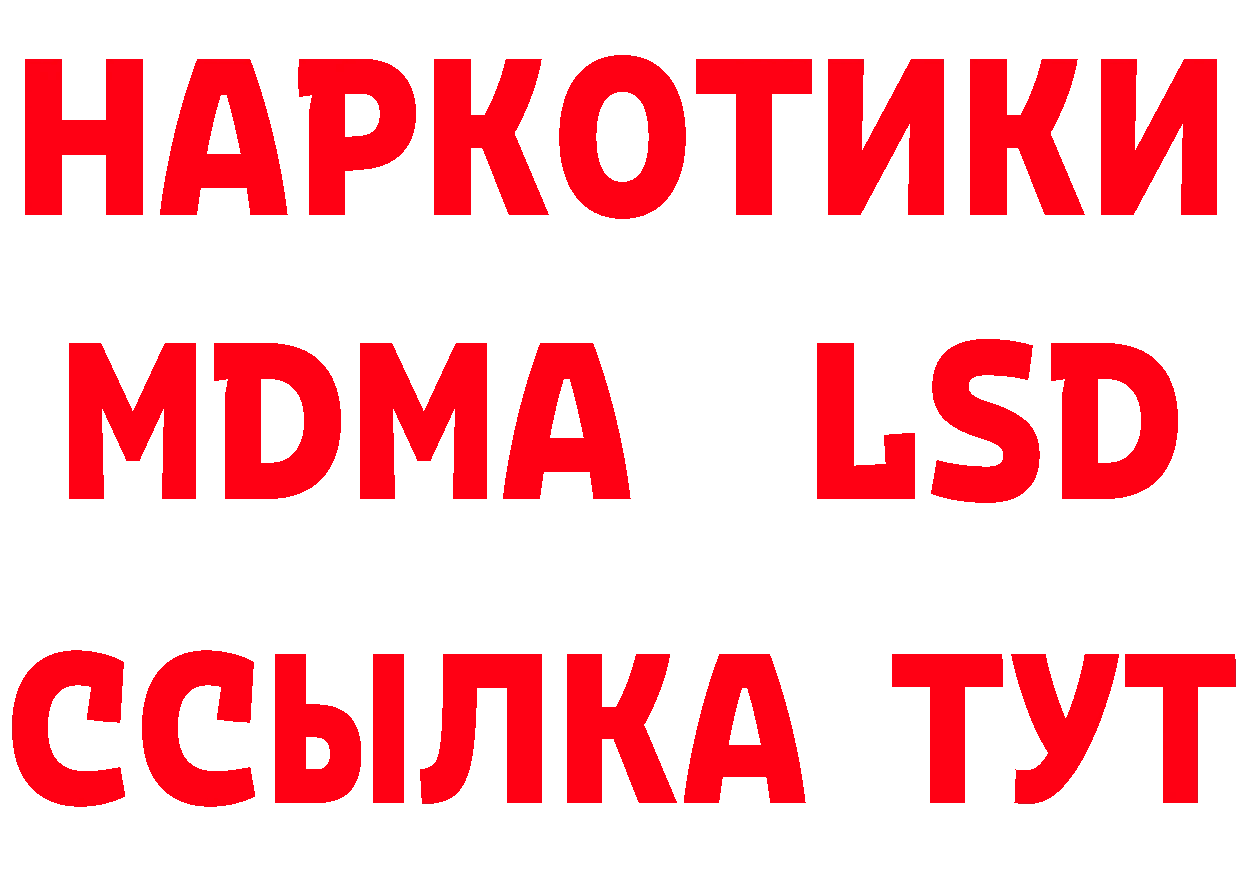 НАРКОТИКИ
MDMA LSD
ССЫЛКА ТУТ